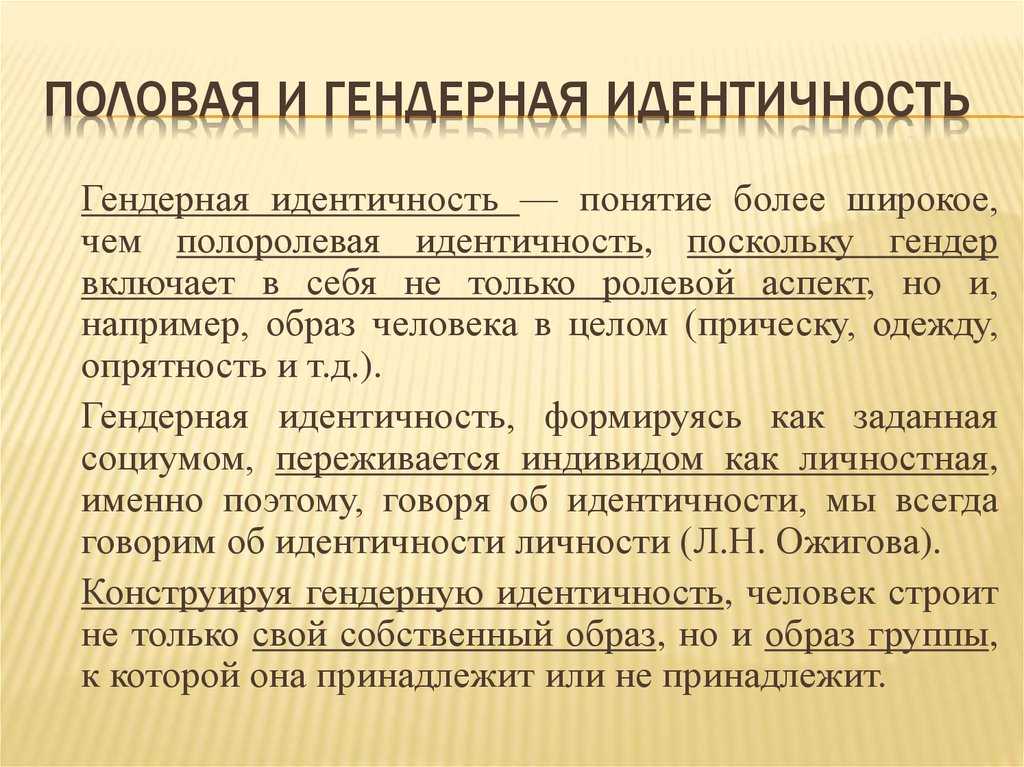 ПОЛОВАЯ И ГЕНДЕРНАЯ ИДЕНТИЧНОСТЬ

Гендерная идентичность — понятие более широкое, чем полоролевая идентичность, поскольку гендер включает в себя не только ролевой аспект, но и, например, образ человека в целом (прическу, одежду, опрятность и т.д.).

Гендерная идентичность, формируясь как заданная социумом, переживается индивидом как личностная, именно поэтому, говоря об идентичности, мы всегда говорим об идентичности личности (Л.Н. Ожигова).

Конструируя гендерную идентичность, человек строит не только свой собственный образ, но и образ группы, к которой она принадлежит или не принадлежит.